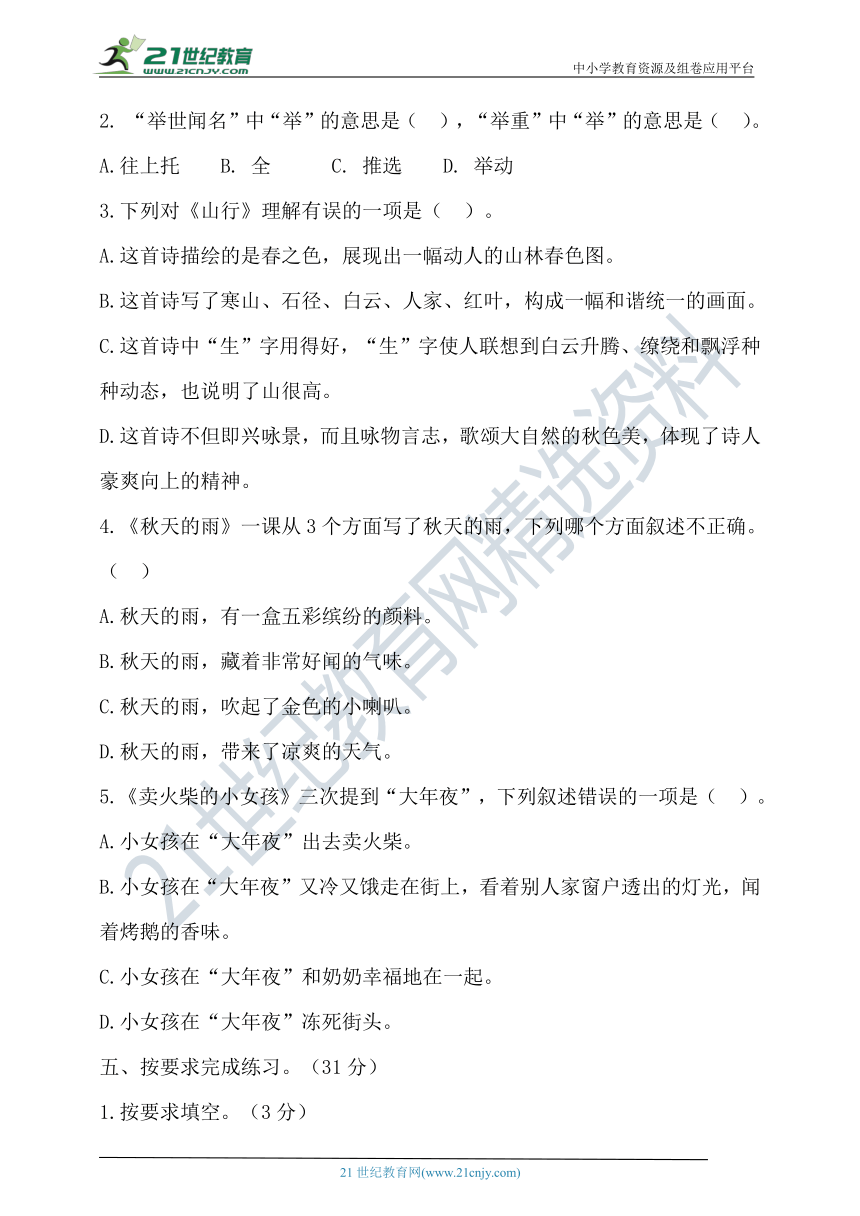 21世纪教育
www.21cnjy.com
中小学教育资源及组卷应用平台

2. “举世闻名”中“举”的意思是（ ），“举重”中“举”的意思是（ ）。

A.往上托　B. 全　C. 推选　D. 举动

3.下列对《山行》理解有误的一项是（ ）。

A.这首诗描绘的是春之色，展现出一幅动人的山林春色图。

B.这首诗写了寒山、石径、白云、人家、红叶，构成一幅和谐统一的画面。

C.这首诗中“生”字用得好，“生”字使人联想到白云升腾、缭绕和飘浮种种动态，也说明了山很高。

D.这首诗不但即兴咏景，而且咏物言志，歌颂大自然的秋色美，体现了诗人豪爽向上的精神。

4.《秋天的雨》一课从 3 个方面写了秋天的雨，下列哪个方面叙述不正确。（ ）

A.秋天的雨，有一盒五彩缤纷的颜料。

B.秋天的雨，藏着非常好闻的气味。

C.秋天的雨，吹起了金色的小喇叭。

D.秋天的雨，带来了凉爽的天气。

5.《卖火柴的小女孩》三次提到“大年夜”，下列叙述错误的一项是（ ）。

A.小女孩在“大年夜”出去卖火柴。

B.小女孩在“大年夜”又冷又饿走在街上，看着别人家窗户透出的灯光，闻着烤鹅的香味。

C.小女孩在“大年夜”和奶奶幸福地在一起。

D.小女孩在“大年夜”冻死街头。

五、按要求完成练习。（31 分）

1.按要求填空。（3 分）

21 世纪教育网(www.21cnjy.com)

21世纪教育网精选资料